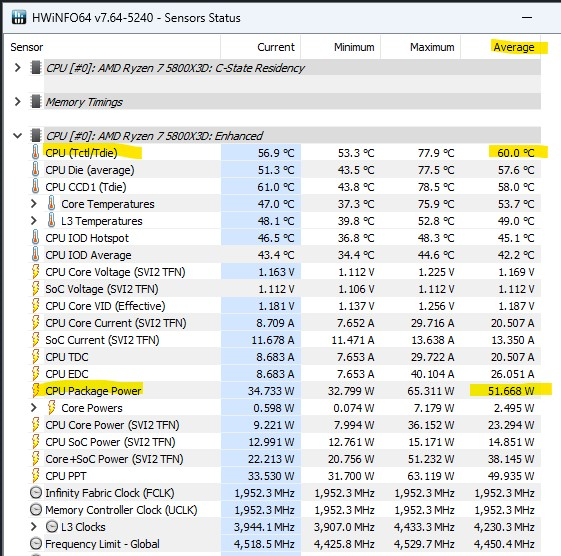 HWiNFO64 v7.64-5240 - Sensors Status

| Sensor | Current | Minimum | Maximum | Average |
|---|---|---|---|---|
| CPU [#0]: AMD Ryzen 7 5800X3D: C-State Residency | | | | |
| Memory Timings | | | | |
| CPU [#0]: AMD Ryzen 7 5800X3D: Enhanced | | | | |
| CPU (Tctl/Tdie) | 56.9 °C | 53.3 °C | 77.9 °C | 60.0 °C |
| CPU Die (average) | 51.3 °C | 43.5 °C | 77.5 °C | 57.6 °C |
| CPU CCD1 (Tdie) | 61.0 °C | 43.8 °C | 78.5 °C | 58.0 °C |
| Core Temperatures | 47.0 °C | 37.3 °C | 75.9 °C | 53.7 °C |
| L3 Temperatures | 48.1 °C | 39.8 °C | 52.8 °C | 49.0 °C |
| CPU IOD Hotspot | 46.5 °C | 36.8 °C | 48.3 °C | 45.1 °C |
| CPU IOD Average | 43.4 °C | 34.4 °C | 44.6 °C | 42.2 °C |
| CPU Core Voltage (SVI2 TFN) | 1.163 V | 1.112 V | 1.225 V | 1.169 V |
| SoC Voltage (SVI2 TFN) | 1.112 V | 1.106 V | 1.112 V | 1.112 V |
| CPU Core VID (Effective) | 1.181 V | 1.137 V | 1.256 V | 1.187 V |
| CPU Core Current (SVI2 TFN) | 8.709 A | 7.652 A | 29.716 A | 20.507 A |
| SoC Current (SVI2 TFN) | 11.678 A | 11.471 A | 13.638 A | 13.350 A |
| CPU TDC | 8.683 A | 7.653 A | 29.722 A | 20.507 A |
| CPU EDC | 8.683 A | 7.653 A | 40.104 A | 26.051 A |
| CPU Package Power | 34.733 W | 32.799 W | 65.311 W | 51.668 W |
| Core Powers | 0.598 W | 0.074 W | 7.179 W | 2.495 W |
| CPU Core Power (SVI2 TFN) | 9.221 W | 7.994 W | 36.152 W | 23.294 W |
| CPU SoC Power (SVI2 TFN) | 12.991 W | 12.761 W | 15.171 W | 14.851 W |
| Core+SoC Power (SVI2 TFN) | 22.213 W | 20.756 W | 51.232 W | 38.145 W |
| CPU PPT | 33.530 W | 31.700 W | 63.119 W | 49.935 W |
| Infinity Fabric Clock (FCLK) | 1,952.3 MHz | 1,952.3 MHz | 1,952.3 MHz | 1,952.3 MHz |
| Memory Controller Clock (UCLK) | 1,952.3 MHz | 1,952.3 MHz | 1,952.3 MHz | 1,952.3 MHz |
| L3 Clocks | 3,944.1 MHz | 3,907.0 MHz | 4,433.3 MHz | 4,230.3 MHz |
| Frequency Limit - Global | 4,518.5 MHz | 4,425.8 MHz | 4,529.7 MHz | 4,450.4 MHz |